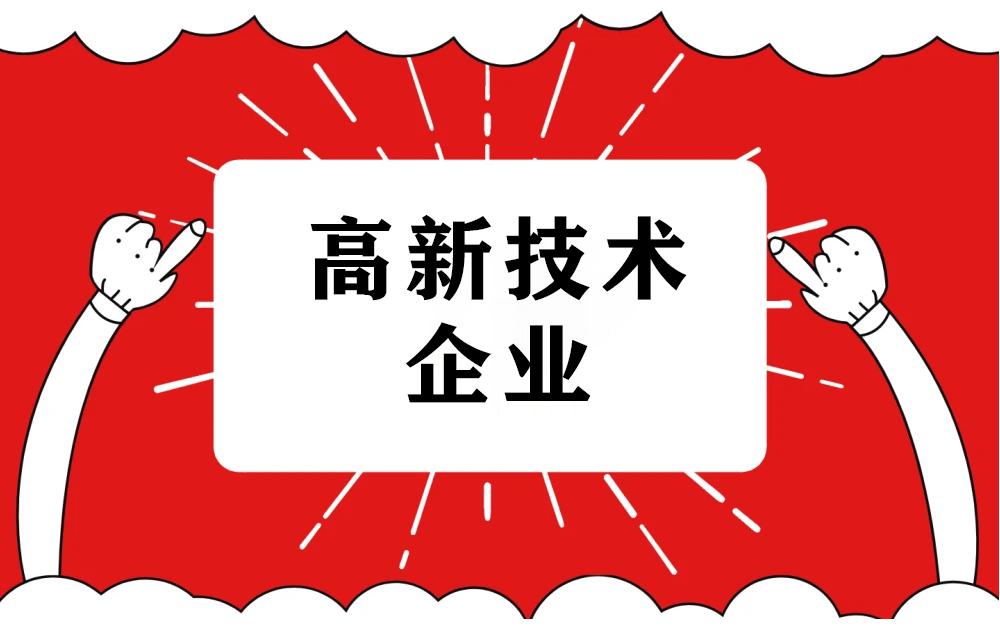 高新技术
企业